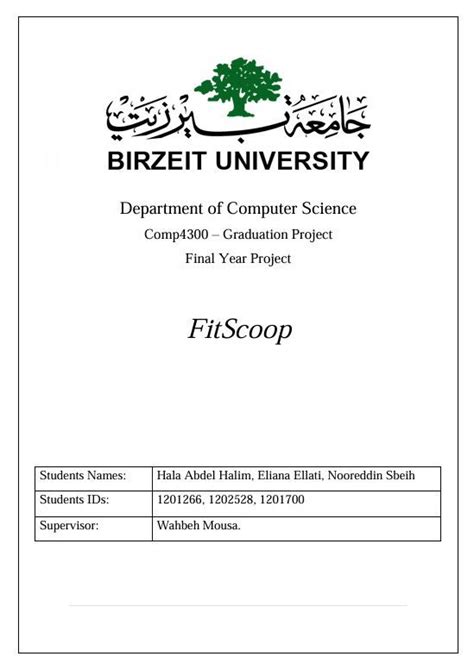 جامعة بيرزيت
BIRZEIT UNIVERSITY

Department of Computer Science
Comp4300 – Graduation Project
Final Year Project

FitScoop

| Students Names: | Hala Abdel Halim, Eliana Ellati, Nooreddin Sbeih |
|---|---|
| Students IDs: | 1201266, 1202528, 1201700 |
| Supervisor: | Wahbeh Mousa. |